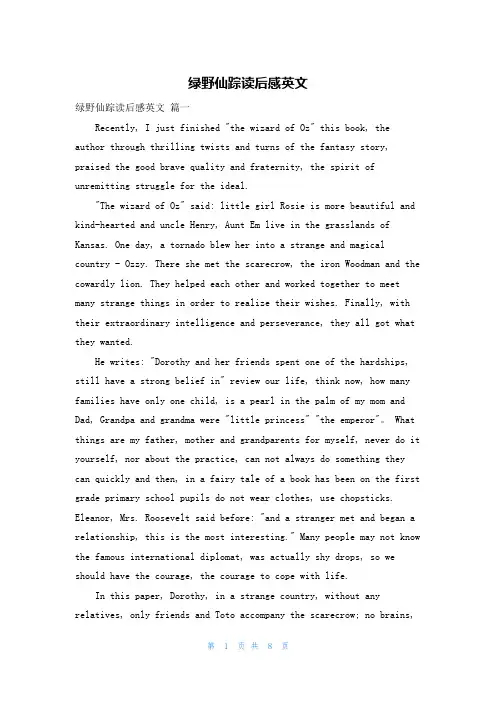 绿野仙踪读后感英文

绿野仙踪读后感英文 篇一

Recently, I just finished "the wizard of Oz" this book, the author through thrilling twists and turns of the fantasy story, praised the good brave quality and fraternity, the spirit of unremitting struggle for the ideal.

"The wizard of Oz" said: little girl Rosie is more beautiful and kind-hearted and uncle Henry, Aunt Em live in the grasslands of Kansas. One day, a tornado blew her into a strange and magical country - Ozzy. There she met the scarecrow, the iron Woodman and the cowardly lion. They helped each other and worked together to meet many strange things in order to realize their wishes. Finally, with their extraordinary intelligence and perseverance, they all got what they wanted.

He writes: "Dorothy and her friends spent one of the hardships, still have a strong belief in" review our life, think now, how many families have only one child, is a pearl in the palm of my mom and Dad, Grandpa and grandma were "little princess" "the emperor"。 What things are my father, mother and grandparents for myself, never do it yourself, nor about the practice, can not always do something they can quickly and then, in a fairy tale of a book has been on the first grade primary school pupils do not wear clothes, use chopsticks. Eleanor, Mrs. Roosevelt said before: "and a stranger met and began a relationship, this is the most interesting." Many people may not know the famous international diplomat, was actually shy drops, so we should have the courage, the courage to cope with life.

In this paper, Dorothy, in a strange country, without any relatives, only friends and Toto accompany the scarecrow; no brains,

第 1 页 共 8 页